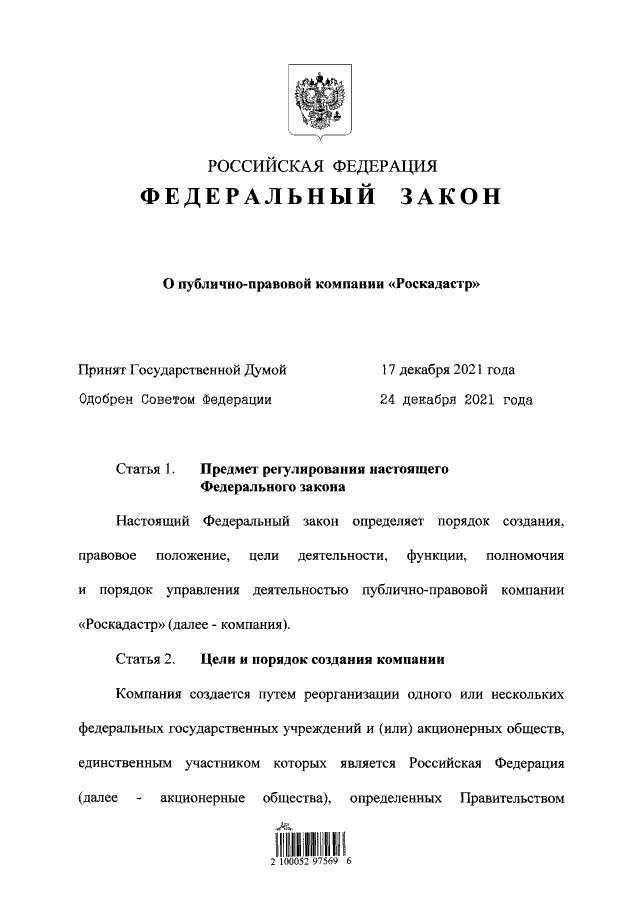 РОССИЙСКАЯ ФЕДЕРАЦИЯ
ФЕДЕРАЛЬНЫЙ ЗАКОН

О публично-правовой компании «Роскадастр»

Принят Государственной Думой 17 декабря 2021 года
Одобрен Советом Федерации 24 декабря 2021 года

Статья 1. Предмет регулирования настоящего Федерального закона

Настоящий Федеральный закон определяет порядок создания, правовое положение, цели деятельности, функции, полномочия и порядок управления деятельностью публично-правовой компании «Роскадастр» (далее - компания).

Статья 2. Цели и порядок создания компании

Компания создается путем реорганизации одного или нескольких федеральных государственных учреждений и (или) акционерных обществ, единственным участником которых является Российская Федерация (далее - акционерные общества), определенных Правительством

2 100052 97569 6